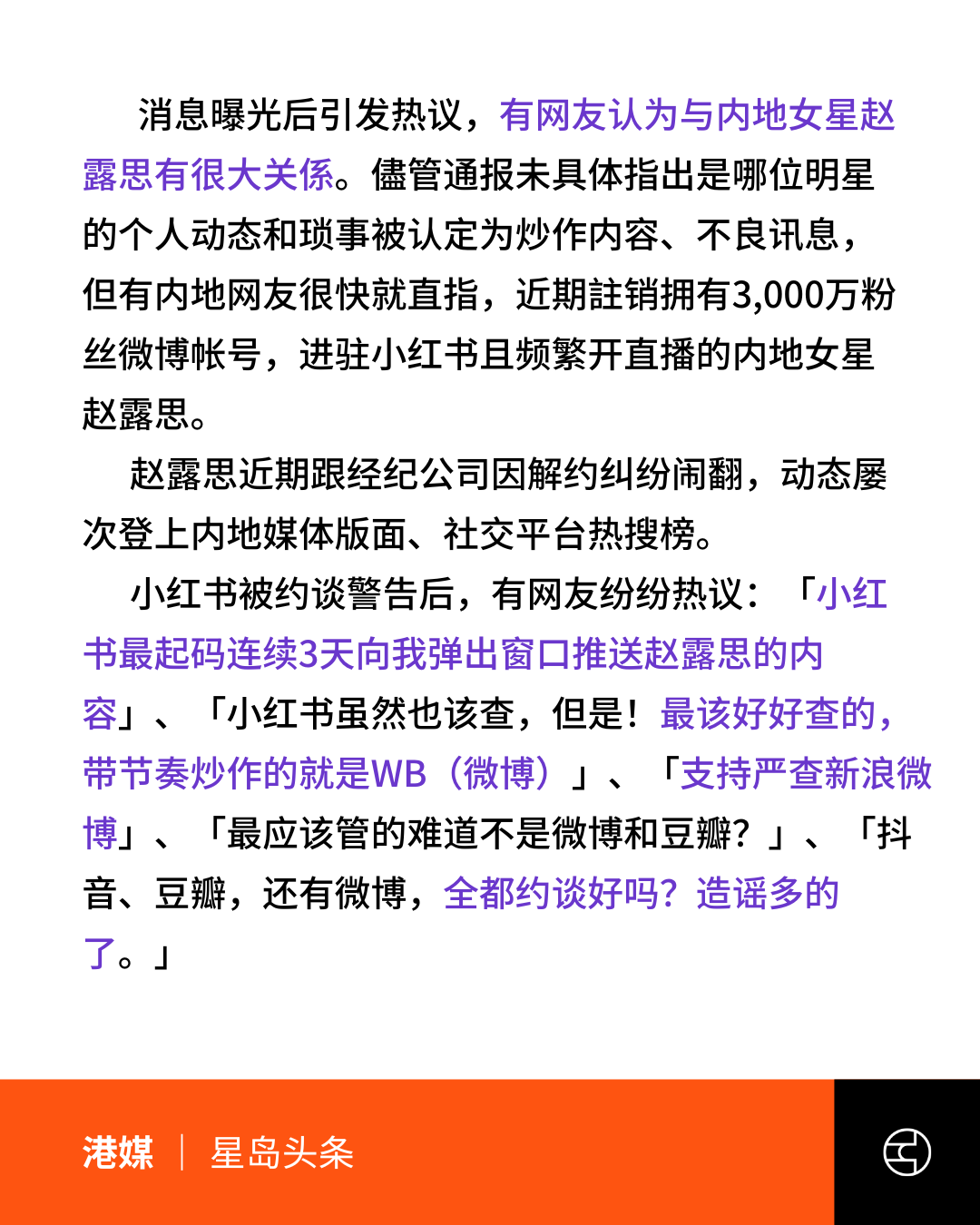 消息曝光后引发热议，有网友认为与内地女星赵露思有很大关係。儘管通报未具体指出是哪位明星的个人动态和琐事被认定为炒作内容、不良讯息，但有内地网友很快就直指，近期註销拥有3,000万粉丝微博帐号，进驻小红书且频繁开直播的内地女星赵露思。

赵露思近期跟经纪公司因解约纠纷闹翻，动态屡次登上内地媒体版面、社交平台热搜榜。

小红书被约谈警告后，有网友纷纷热议：「小红书最起码连续3天向我弹出窗口推送赵露思的内容」、「小红书虽然也该查，但是！最该好好查的，带节奏炒作的就是WB（微博）」、「支持严查新浪微博」、「最应该管的难道不是微博和豆瓣？」、「抖音、豆瓣，还有微博，全都约谈好吗？造谣多的了。」

港媒 | 星岛头条